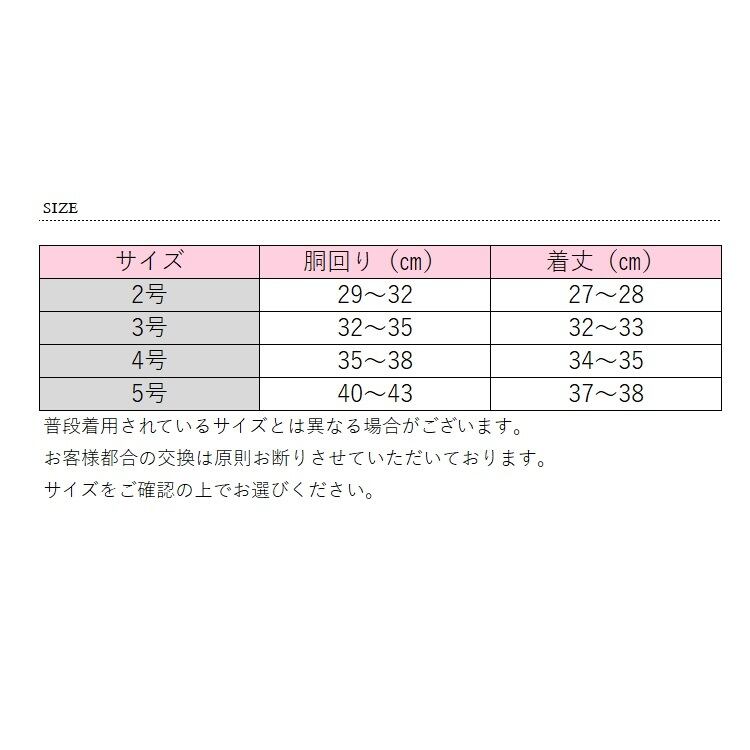 SIZE

| サイズ | 胴回り（cm） | 着丈（cm） |
|---|---|---|
| 2号 | 29～32 | 27～28 |
| 3号 | 32～35 | 32～33 |
| 4号 | 35～38 | 34～35 |
| 5号 | 40～43 | 37～38 |

普段着用されているサイズとは異なる場合がございます。

お客様都合の交換は原則お断りさせていただいております。

サイズをご確認の上でお選びください。